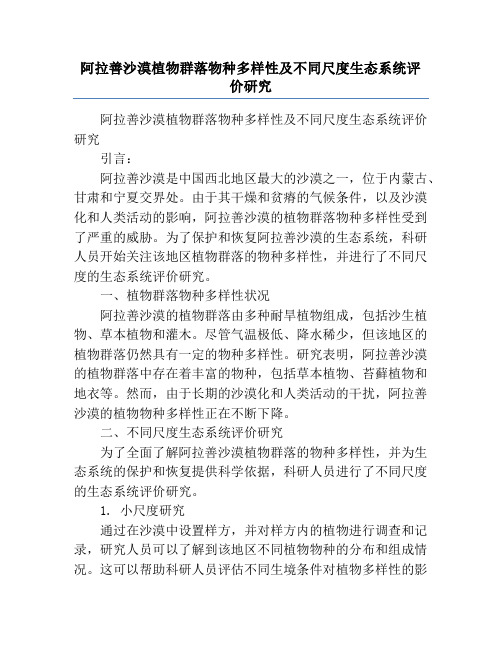 阿拉善沙漠植物群落物种多样性及不同尺度生态系统评价研究

阿拉善沙漠植物群落物种多样性及不同尺度生态系统评价研究

引言：

阿拉善沙漠是中国西北地区最大的沙漠之一，位于内蒙古、甘肃和宁夏交界处。由于其干燥和贫瘠的气候条件，以及沙漠化和人类活动的影响，阿拉善沙漠的植物群落物种多样性受到了严重的威胁。为了保护和恢复阿拉善沙漠的生态系统，科研人员开始关注该地区植物群落的物种多样性，并进行了不同尺度的生态系统评价研究。

一、植物群落物种多样性状况

阿拉善沙漠的植物群落由多种耐旱植物组成，包括沙生植物、草本植物和灌木。尽管气温极低、降水稀少，但该地区的植物群落仍然具有一定的物种多样性。研究表明，阿拉善沙漠的植物群落中存在着丰富的物种，包括草本植物、苔藓植物和地衣等。然而，由于长期的沙漠化和人类活动的干扰，阿拉善沙漠的植物物种多样性正在不断下降。

二、不同尺度生态系统评价研究

为了全面了解阿拉善沙漠植物群落的物种多样性，并为生态系统的保护和恢复提供科学依据，科研人员进行了不同尺度的生态系统评价研究。

1. 小尺度研究

通过在沙漠中设置样方，并对样方内的植物进行调查和记录，研究人员可以了解到该地区不同植物物种的分布和组成情况。这可以帮助科研人员评估不同生境条件对植物多样性的影